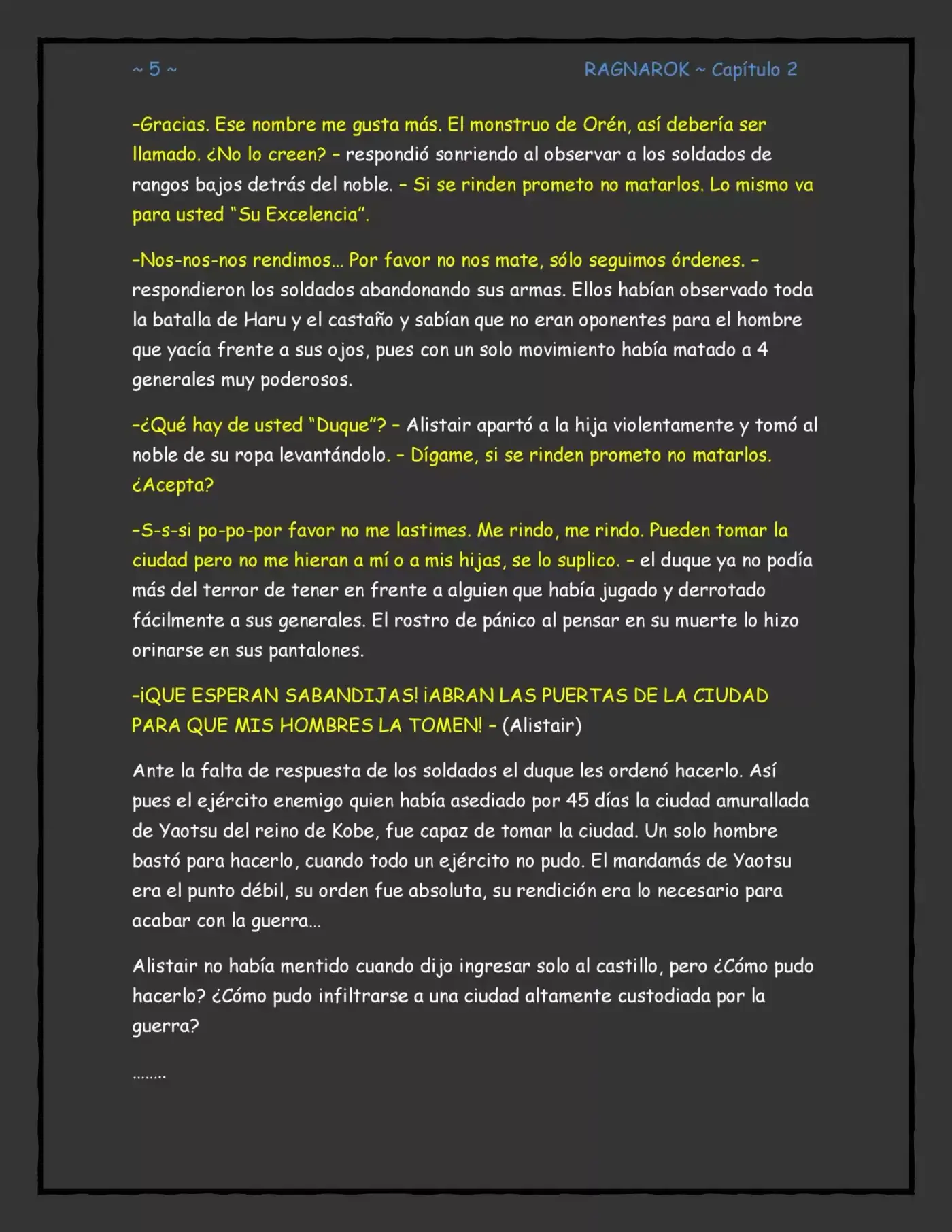 ~ 5 ~ RAGNAROK ~ Capítulo 2

-Gracias. Ese nombre me gusta más. El monstruo de Orén, así debería ser llamado. ¿No lo creen? - respondió sonriendo al observar a los soldados de rangos bajos detrás del noble. - Si se rinden prometo no matarlos. Lo mismo va para usted "Su Excelencia".

-Nos-nos-nos rendimos… Por favor no nos mate, sólo seguimos órdenes. - respondieron los soldados abandonando sus armas. Ellos habían observado toda la batalla de Haru y el castaño y sabían que no eran oponentes para el hombre que yacía frente a sus ojos, pues con un solo movimiento había matado a 4 generales muy poderosos.

-¿Qué hay de usted "Duque"? - Alistair apartó a la hija violentamente y tomó al noble de su ropa levantándolo. - Dígame, si se rinden prometo no matarlos. ¿Acepta?

-S-s-si po-po-por favor no me lastimes. Me rindo, me rindo. Pueden tomar la ciudad pero no me hieran a mí o a mis hijas, se lo suplico. - el duque ya no podía más del terror de tener en frente a alguien que había jugado y derrotado fácilmente a sus generales. El rostro de pánico al pensar en su muerte lo hizo orinarse en sus pantalones.

-¡QUE ESPERAN SABANDIJAS! ¡ABRAN LAS PUERTAS DE LA CIUDAD PARA QUE MIS HOMBRES LA TOMEN! - (Alistair)

Ante la falta de respuesta de los soldados el duque les ordenó hacerlo. Así pues el ejército enemigo quien había asediado por 45 días la ciudad amurallada de Yaotsu del reino de Kobe, fue capaz de tomar la ciudad. Un solo hombre bastó para hacerlo, cuando todo un ejército no pudo. El mandamás de Yaotsu era el punto débil, su orden fue absoluta, su rendición era lo necesario para acabar con la guerra…

Alistair no había mentido cuando dijo ingresar solo al castillo, pero ¿Cómo pudo hacerlo? ¿Cómo pudo infiltrarse a una ciudad altamente custodiada por la guerra?

……..